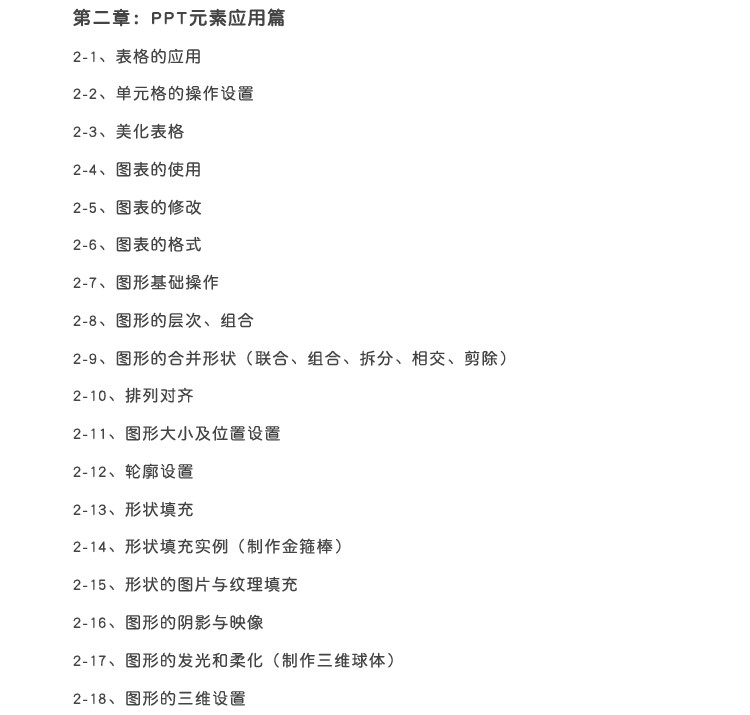 第二章：PPT元素应用篇

2-1、表格的应用

2-2、单元格的操作设置

2-3、美化表格

2-4、图表的使用

2-5、图表的修改

2-6、图表的格式

2-7、图形基础操作

2-8、图形的层次、组合

2-9、图形的合并形状（联合、组合、拆分、相交、剪除）

2-10、排列对齐

2-11、图形大小及位置设置

2-12、轮廓设置

2-13、形状填充

2-14、形状填充实例（制作金箍棒）

2-15、形状的图片与纹理填充

2-16、图形的阴影与映像

2-17、图形的发光和柔化（制作三维球体）

2-18、图形的三维设置